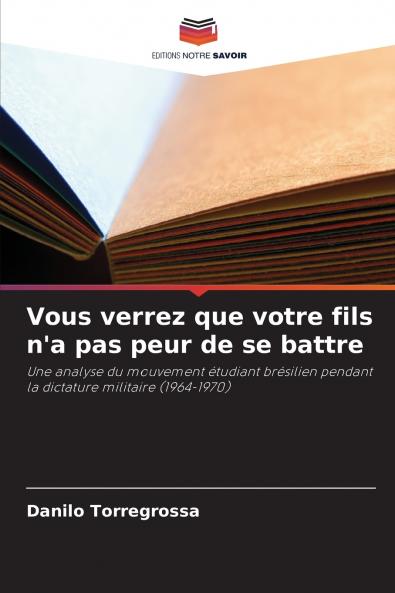 EDITIONS NOTRE SAVOIR

Vous verrez que votre fils n'a pas peur de se battre

Une analyse du mouvement étudiant brésilien pendant la dictature militaire (1964-1970)

Danilo Torregrossa